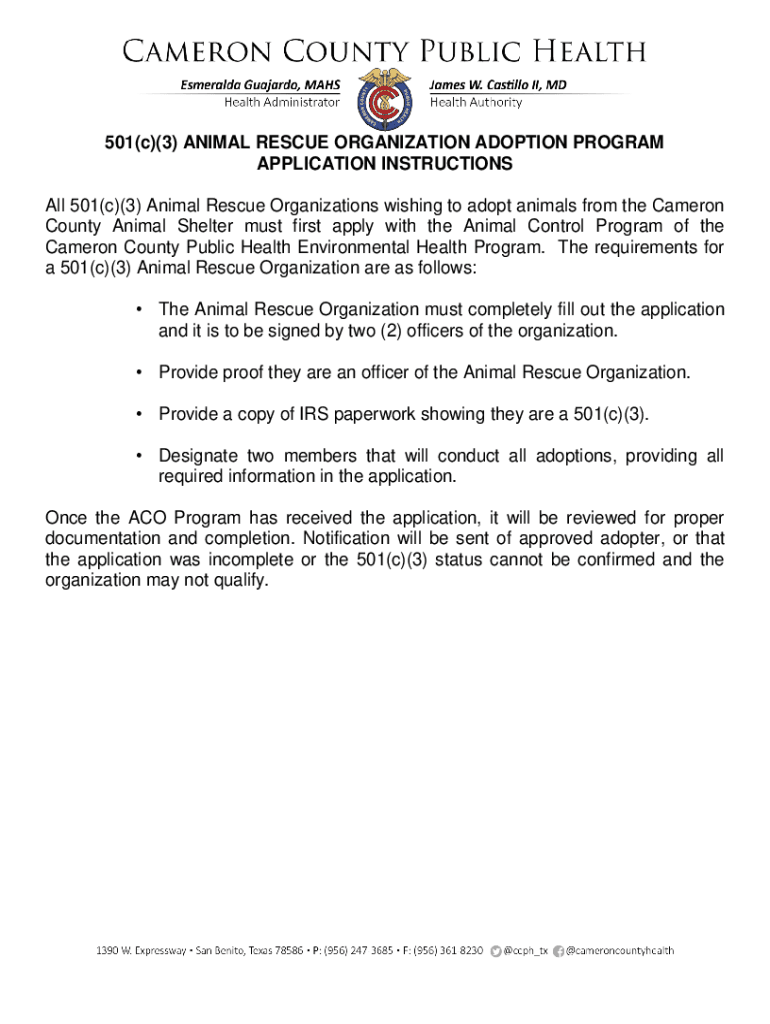 CAMERON COUNTY PUBLIC HEALTH

Esmeralda Guajardo, MAHS
Health Administrator

James W. Castillo II, MD
Health Authority

501(c)(3) ANIMAL RESCUE ORGANIZATION ADOPTION PROGRAM APPLICATION INSTRUCTIONS

All 501(c)(3) Animal Rescue Organizations wishing to adopt animals from the Cameron County Animal Shelter must first apply with the Animal Control Program of the Cameron County Public Health Environmental Health Program. The requirements for a 501(c)(3) Animal Rescue Organization are as follows:

• The Animal Rescue Organization must completely fill out the application and it is to be signed by two (2) officers of the organization.

• Provide proof they are an officer of the Animal Rescue Organization.

• Provide a copy of IRS paperwork showing they are a 501(c)(3).

• Designate two members that will conduct all adoptions, providing all required information in the application.

Once the ACO Program has received the application, it will be reviewed for proper documentation and completion. Notification will be sent of approved adopter, or that the application was incomplete or the 501(c)(3) status cannot be confirmed and the organization may not qualify.

1390 W. Expressway • San Benito, Texas 78586 • P: (956) 247 3685 • F: (956) 361 8230 @ccph_tx @cameroncountyhealth